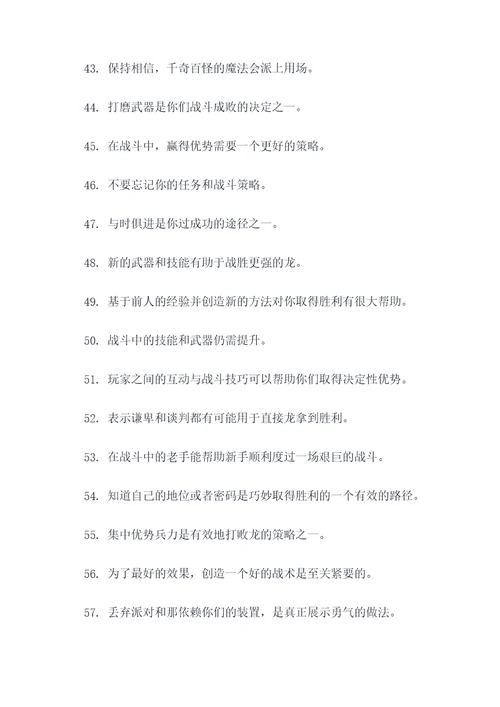 43. 保持相信，千奇百怪的魔法会派上用场。

44. 打磨武器是你们战斗成败的决定之一。

45. 在战斗中，赢得优势需要一个更好的策略。

46. 不要忘记你的任务和战斗策略。

47. 与时俱进是你过成功的途径之一。

48. 新的武器和技能有助于战胜更强的龙。

49. 基于前人的经验并创造新的方法对你取得胜利有很大帮助。

50. 战斗中的技能和武器仍需提升。

51. 玩家之间的互动与战斗技巧可以帮助你们取得决定性优势。

52. 表示谦卑和谈判都有可能用于直接龙拿到胜利。

53. 在战斗中的老手能帮助新手顺利度过一场艰巨的战斗。

54. 知道自己的地位或者密码是巧妙取得胜利的一个有效的路径。

55. 集中优势兵力是有效地打败龙的策略之一。

56. 为了最好的效果，创造一个好的战术是至关紧要的。

57. 丢弃派对和那依赖你们的装置，是真正展示勇气的做法。